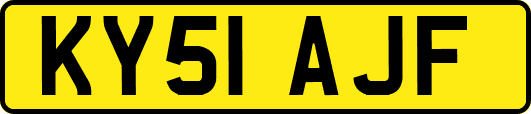 KY51 AJF